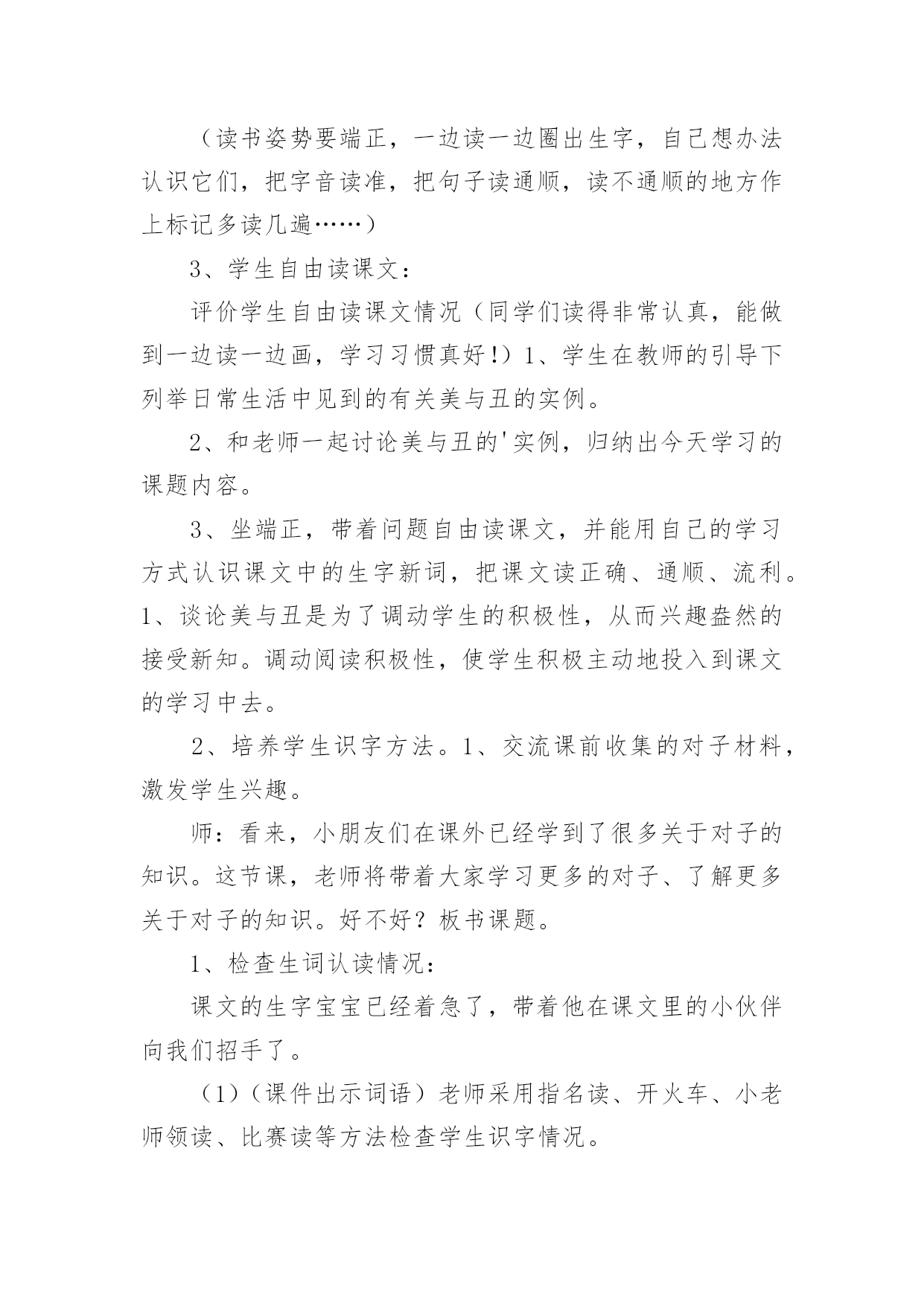 （读书姿势要端正，一边读一边圈出生字，自己想办法认识它们，把字音读准，把句子读通顺，读不通顺的地方作上标记多读几遍……）

3、学生自由读课文：

评价学生自由读课文情况（同学们读得非常认真，能做到一边读一边画，学习习惯真好!）1、学生在教师的引导下列举日常生活中见到的有关美与丑的实例。

2、和老师一起讨论美与丑的'实例，归纳出今天学习的课题内容。

3、坐端正，带着问题自由读课文，并能用自己的学习方式认识课文中的生字新词，把课文读正确、通顺、流利。1、谈论美与丑是为了调动学生的积极性，从而兴趣盎然的接受新知。调动阅读积极性，使学生积极主动地投入到课文的学习中去。

2、培养学生识字方法。1、交流课前收集的对子材料，激发学生兴趣。

师：看来，小朋友们在课外已经学到了很多关于对子的知识。这节课，老师将带着大家学习更多的对子、了解更多关于对子的知识。好不好？板书课题。

1、检查生词认读情况：

课文的生字宝宝已经着急了，带着他在课文里的小伙伴向我们招手了。

（1）（课件出示词语）老师采用指名读、开火车、小老师领读、比赛读等方法检查学生识字情况。